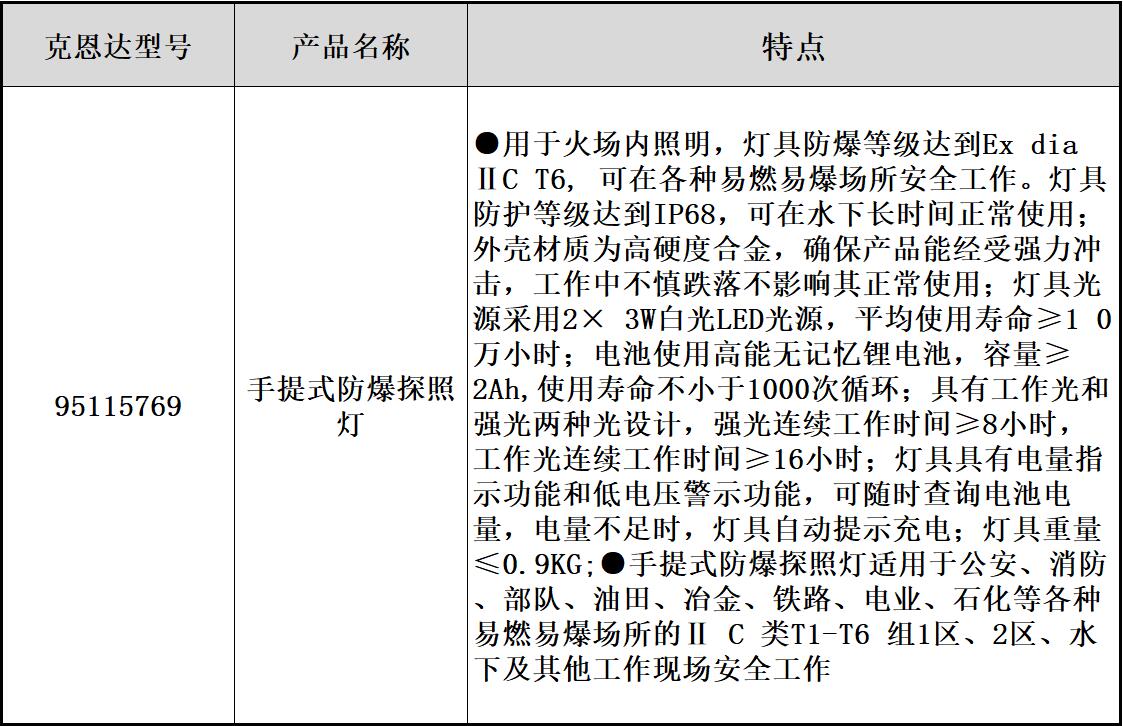 | 克恩达型号 | 产品名称 | 特点 |
|---|---|---|
| 95115769 | 手提式防爆探照灯 | ●用于火场内照明，灯具防爆等级达到Ex dia ⅡC T6, 可在各种易燃易爆场所安全工作。灯具防护等级达到IP68，可在水下长时间正常使用；外壳材质为高硬度合金，确保产品能经受强力冲击，工作中不慎跌落不影响其正常使用；灯具光源采用2× 3W白光LED光源，平均使用寿命≥1 0万小时；电池使用高能无记忆锂电池，容量≥2Ah,使用寿命不小于1000次循环；具有工作光和强光两种光设计，强光连续工作时间≥8小时，工作光连续工作时间≥16小时；灯具具有电量指示功能和低电压警示功能，可随时查询电池电量，电量不足时，灯具自动提示充电；灯具重量≤0.9KG;●手提式防爆探照灯适用于公安、消防、部队、油田、冶金、铁路、电业、石化等各种易燃易爆场所的Ⅱ C 类T1-T6 组1区、2区、水下及其他工作现场安全工作 |